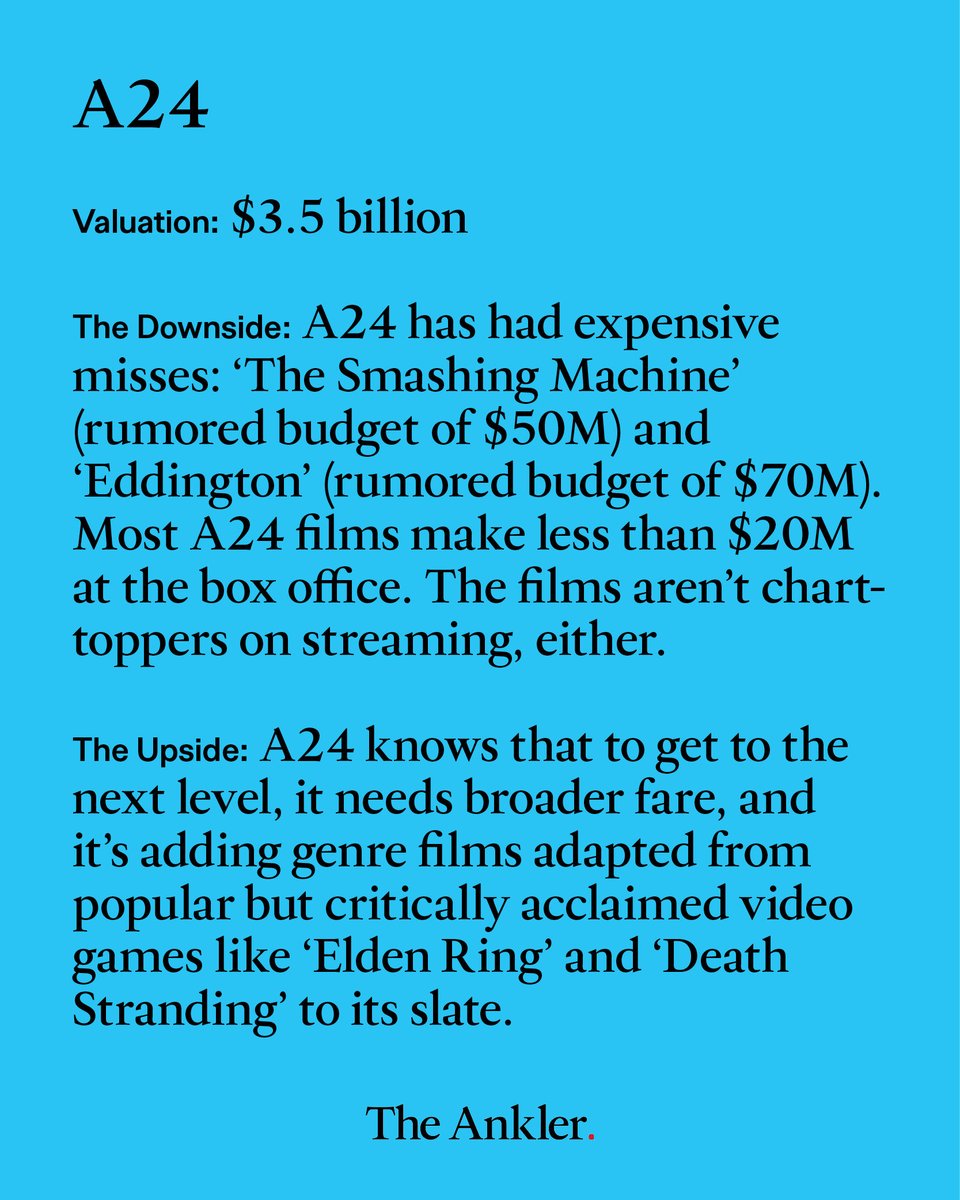 A24

Valuation: \$3.5 billion

The Downside: A24 has had expensive misses: ‘The Smashing Machine’ (rumored budget of \$50M) and ‘Eddington’ (rumored budget of \$70M). Most A24 films make less than \$20M at the box office. The films aren’t chart-toppers on streaming, either.

The Upside: A24 knows that to get to the next level, it needs broader fare, and it’s adding genre films adapted from popular but critically acclaimed video games like ‘Elden Ring’ and ‘Death Stranding’ to its slate.

The Ankler.